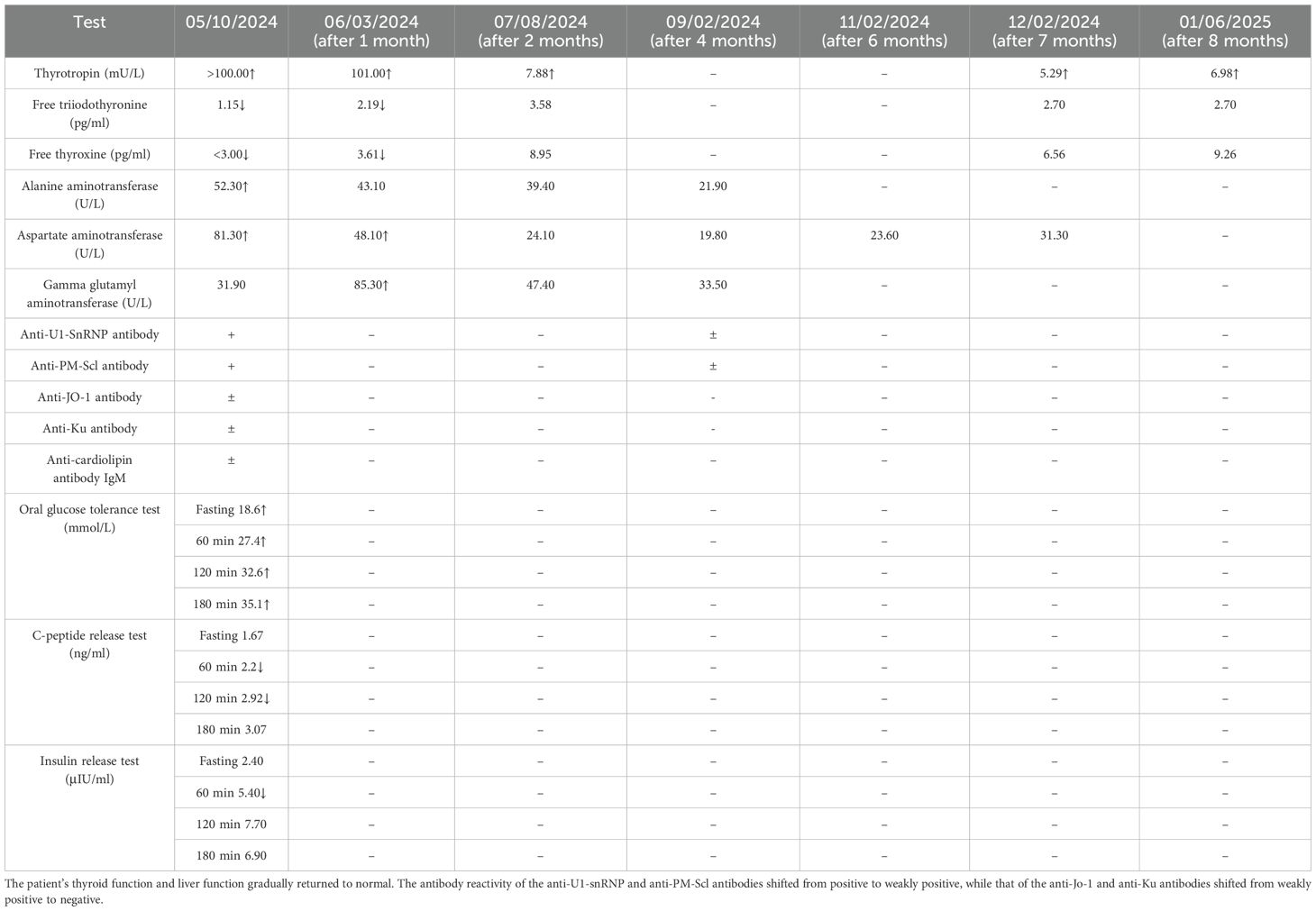 | Test | 05/10/2024 | 06/03/2024 (after 1 month) | 07/08/2024 (after 2 months) | 09/02/2024 (after 4 months) | 11/02/2024 (after 6 months) | 12/02/2024 (after 7 months) | 01/06/2025 (after 8 months) |
|---|---|---|---|---|---|---|---|
| Thyrotropin (mU/L) | >100.00↑ | 101.00↑ | 7.88↑ | – | – | 5.29↑ | 6.98↑ |
| Free triiodothyronine (pg/ml) | 1.15↓ | 2.19↓ | 3.58 | – | – | 2.70 | 2.70 |
| Free thyroxine (pg/ml) | <3.00↓ | 3.61↓ | 8.95 | – | – | 6.56 | 9.26 |
| Alanine aminotransferase (U/L) | 52.30↑ | 43.10 | 39.40 | 21.90 | – | – | – |
| Aspartate aminotransferase (U/L) | 81.30↑ | 48.10↑ | 24.10 | 19.80 | 23.60 | 31.30 | – |
| Gamma glutamyl aminotransferase (U/L) | 31.90 | 85.30↑ | 47.40 | 33.50 | – | – | – |
| Anti-U1-SnRNP antibody | + | – | – | ± | – | – | – |
| Anti-PM-Scl antibody | + | – | – | ± | – | – | – |
| Anti-JO-1 antibody | ± | – | – | - | – | – | – |
| Anti-Ku antibody | ± | – | – | - | – | – | – |
| Anti-cardiolipin antibody IgM | ± | – | – | – | – | – | – |
| Oral glucose tolerance test (mmol/L) | Fasting 18.6↑ | – | – | – | – | – | – |
| | 60 min 27.4↑ | – | – | – | – | – | – |
| | 120 min 32.6↑ | – | – | – | – | – | – |
| | 180 min 35.1↑ | – | – | – | – | – | – |
| C-peptide release test (ng/ml) | Fasting 1.67 | – | – | – | – | – | – |
| | 60 min 2.2↓ | – | – | – | – | – | – |
| | 120 min 2.92↓ | – | – | – | – | – | – |
| | 180 min 3.07 | – | – | – | – | – | – |
| Insulin release test (µIU/ml) | Fasting 2.40 | – | – | – | – | – | – |
| | 60 min 5.40↓ | – | – | – | – | – | – |
| | 120 min 7.70 | – | – | – | – | – | – |
| | 180 min 6.90 | – | – | – | – | – | – |

The patient's thyroid function and liver function gradually returned to normal. The antibody reactivity of the anti-U1-snRNP and anti-PM-Scl antibodies shifted from positive to weakly positive, while that of the anti-Jo-1 and anti-Ku antibodies shifted from weakly positive to negative.